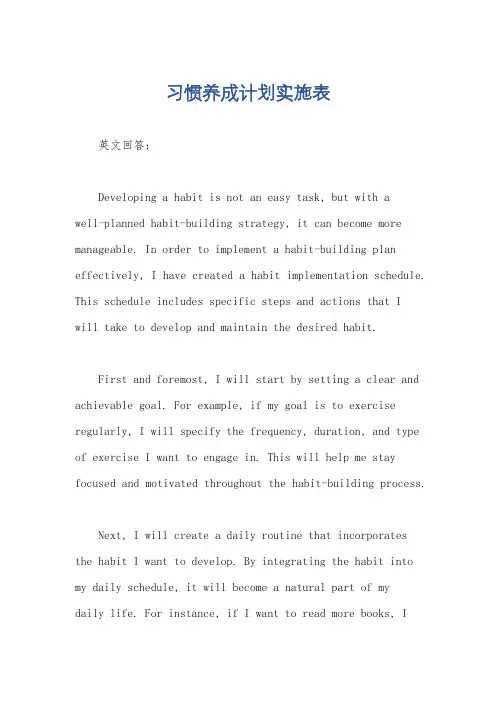 习惯养成计划实施表

英文回答：

Developing a habit is not an easy task, but with a well-planned habit-building strategy, it can become more manageable. In order to implement a habit-building plan effectively, I have created a habit implementation schedule. This schedule includes specific steps and actions that I will take to develop and maintain the desired habit.

First and foremost, I will start by setting a clear and achievable goal. For example, if my goal is to exercise regularly, I will specify the frequency, duration, and type of exercise I want to engage in. This will help me stay focused and motivated throughout the habit-building process.

Next, I will create a daily routine that incorporates the habit I want to develop. By integrating the habit into my daily schedule, it will become a natural part of my daily life. For instance, if I want to read more books, I